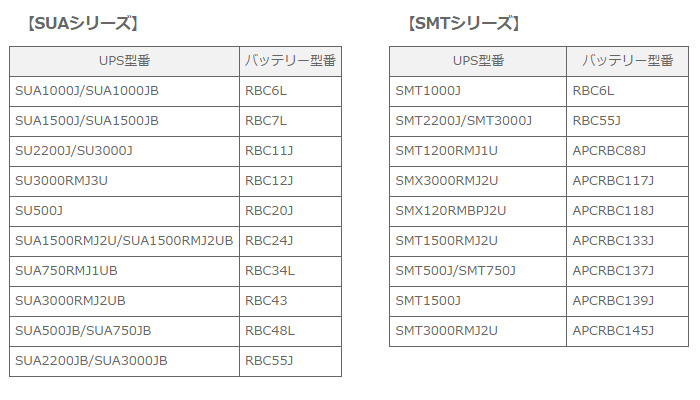 【SUAシリーズ】

| UPS型番 | バッテリー型番 |
|---|---|
| SUA1000J/SUA1000JB | RBC6L |
| SUA1500J/SUA1500JB | RBC7L |
| SU2200J/SU3000J | RBC11J |
| SU3000RMJ3U | RBC12J |
| SU500J | RBC20J |
| SUA1500RMJ2U/SUA1500RMJ2UB | RBC24J |
| SUA750RMJ1UB | RBC34L |
| SUA3000RMJ2UB | RBC43 |
| SUA500JB/SUA750JB | RBC48L |
| SUA2200JB/SUA3000JB | RBC55J |

【SMTシリーズ】

| UPS型番 | バッテリー型番 |
|---|---|
| SMT1000J | RBC6L |
| SMT2200J/SMT3000J | RBC55J |
| SMT1200RMJ1U | APCRBC88J |
| SMX3000RMJ2U | APCRBC117J |
| SMX120RMBPJ2U | APCRBC118J |
| SMT1500RMJ2U | APCRBC133J |
| SMT500J/SMT750J | APCRBC137J |
| SMT1500J | APCRBC139J |
| SMT3000RMJ2U | APCRBC145J |